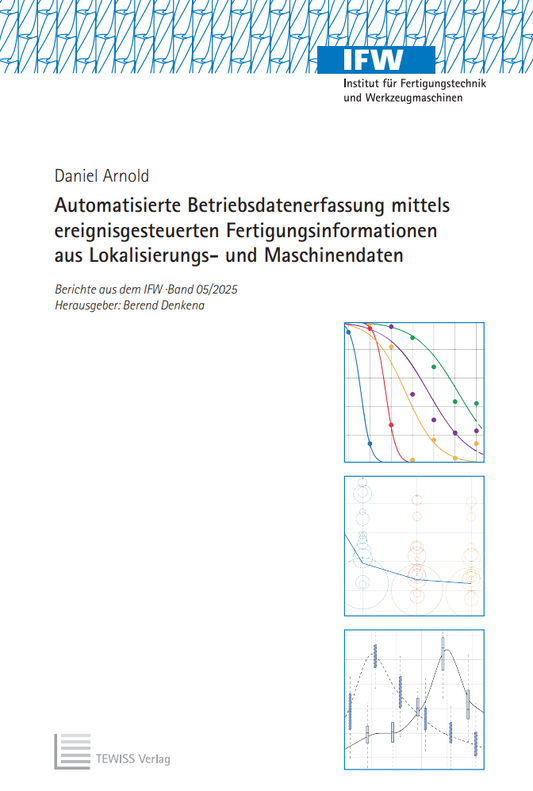 IFW
Institut für Fertigungstechnik und Werkzeugmaschinen

Daniel Arnold

Automatisierte Betriebsdatenerfassung mittels ereignisgesteuerten Fertigungsinformationen aus Lokalisierungs- und Maschinendaten

Berichte aus dem IFW ·Band 05/2025
Herausgeber: Berend Denkena

TEWISS Verlag